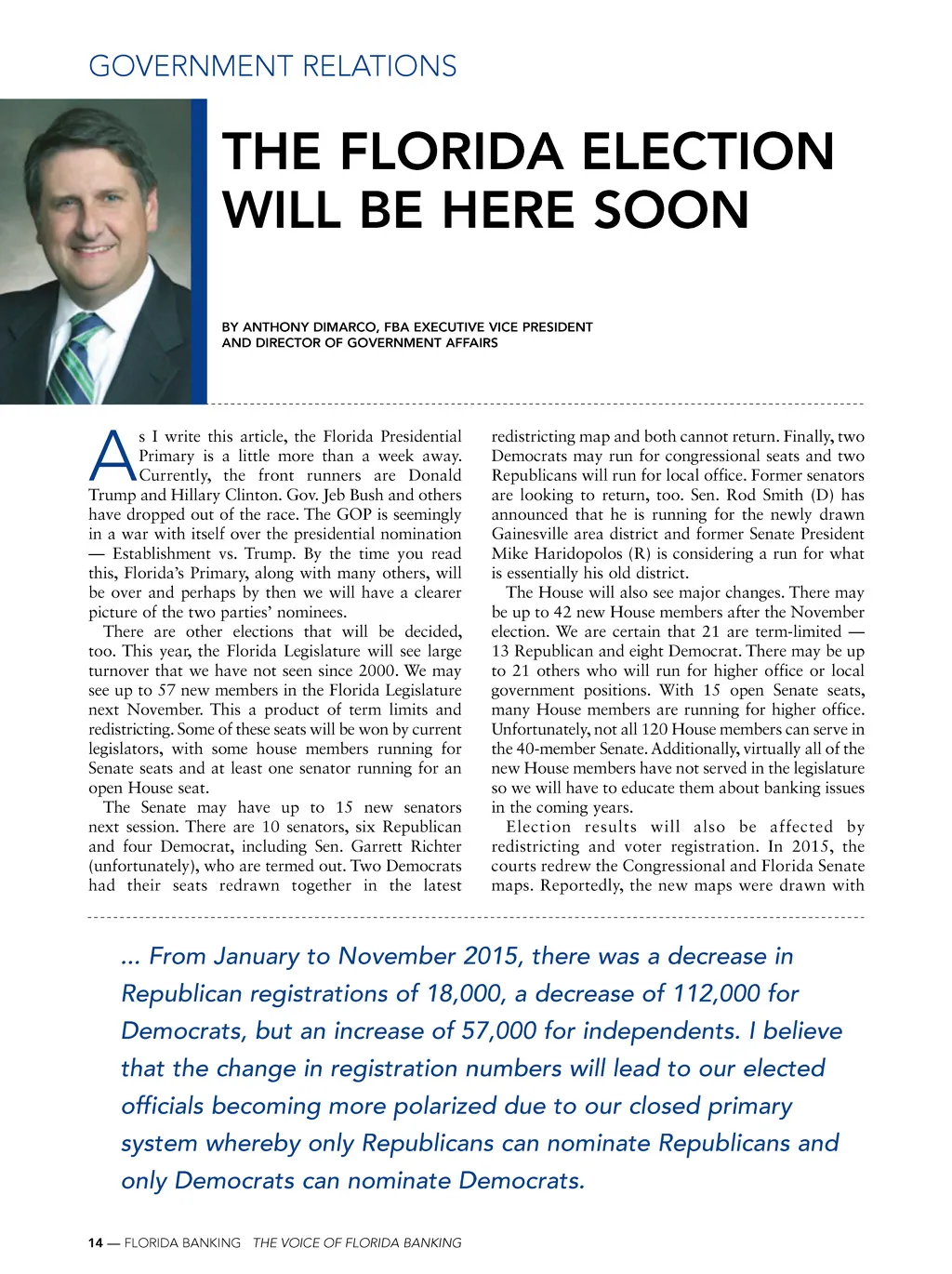 GOVERNMENT RELATIONS

THE FLORIDA ELECTION WILL BE HERE SOON

BY ANTHONY DIMARCO, FBA EXECUTIVE VICE PRESIDENT AND DIRECTOR OF GOVERNMENT AFFAIRS

As I write this article, the Florida Presidential Primary is a little more than a week away. Currently, the front runners are Donald Trump and Hillary Clinton. Gov. Jeb Bush and others have dropped out of the race. The GOP is seemingly in a war with itself over the presidential nomination — Establishment vs. Trump. By the time you read this, Florida's Primary, along with many others, will be over and perhaps by then we will have a clearer picture of the two parties' nominees.

There are other elections that will be decided, too. This year, the Florida Legislature will see large turnover that we have not seen since 2000. We may see up to 57 new members in the Florida Legislature next November. This a product of term limits and redistricting. Some of these seats will be won by current legislators, with some house members running for Senate seats and at least one senator running for an open House seat.

The Senate may have up to 15 new senators next session. There are 10 senators, six Republican and four Democrat, including Sen. Garrett Richter (unfortunately), who are termed out. Two Democrats had their seats redrawn together in the latest redistricting map and both cannot return. Finally, two Democrats may run for congressional seats and two Republicans will run for local office. Former senators are looking to return, too. Sen. Rod Smith (D) has announced that he is running for the newly drawn Gainesville area district and former Senate President Mike Haridopolos (R) is considering a run for what is essentially his old district.

The House will also see major changes. There may be up to 42 new House members after the November election. We are certain that 21 are term-limited — 13 Republican and eight Democrat. There may be up to 21 others who will run for higher office or local government positions. With 15 open Senate seats, many House members are running for higher office. Unfortunately, not all 120 House members can serve in the 40-member Senate. Additionally, virtually all of the new House members have not served in the legislature so we will have to educate them about banking issues in the coming years.

Election results will also be affected by redistricting and voter registration. In 2015, the courts redrew the Congressional and Florida Senate maps. Reportedly, the new maps were drawn with

... From January to November 2015, there was a decrease in Republican registrations of 18,000, a decrease of 112,000 for Democrats, but an increase of 57,000 for independents. I believe that the change in registration numbers will lead to our elected officials becoming more polarized due to our closed primary system whereby only Republicans can nominate Republicans and only Democrats can nominate Democrats.

14 — FLORIDA BANKING THE VOICE OF FLORIDA BANKING